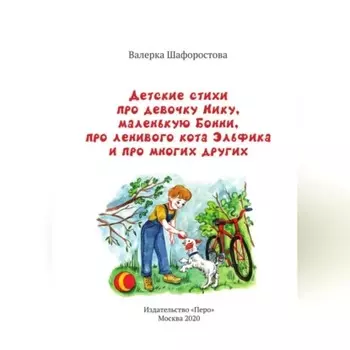 Валерка Шафоростова

Детские стихи про девочку Нику, маленькую Бонни, про ленивого кота Эльфика и про многих других

Издательство «Перо»
Москва 2020